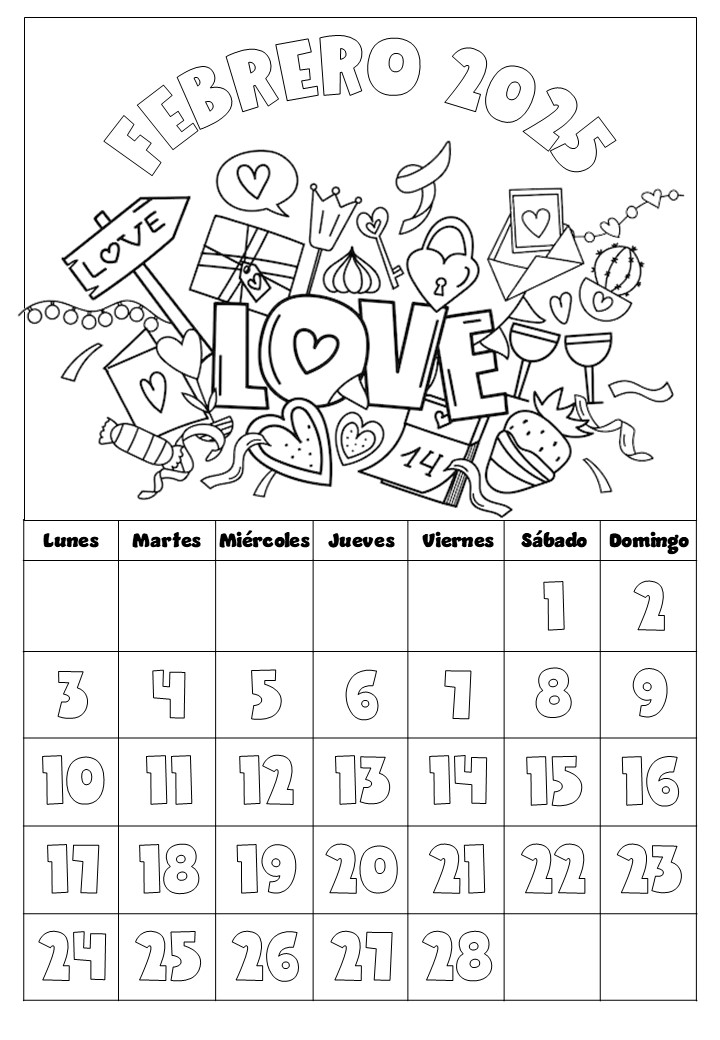 FEBRERO 2025

LOVE

LOVE

14

| Lunes | Martes | Miércoles | Jueves | Viernes | Sábado | Domingo |
|---|---|---|---|---|---|---|
| | | | | | 1 | 2 |
| 3 | 4 | 5 | 6 | 7 | 8 | 9 |
| 10 | 11 | 12 | 13 | 14 | 15 | 16 |
| 17 | 18 | 19 | 20 | 21 | 22 | 23 |
| 24 | 25 | 26 | 27 | 28 | | |